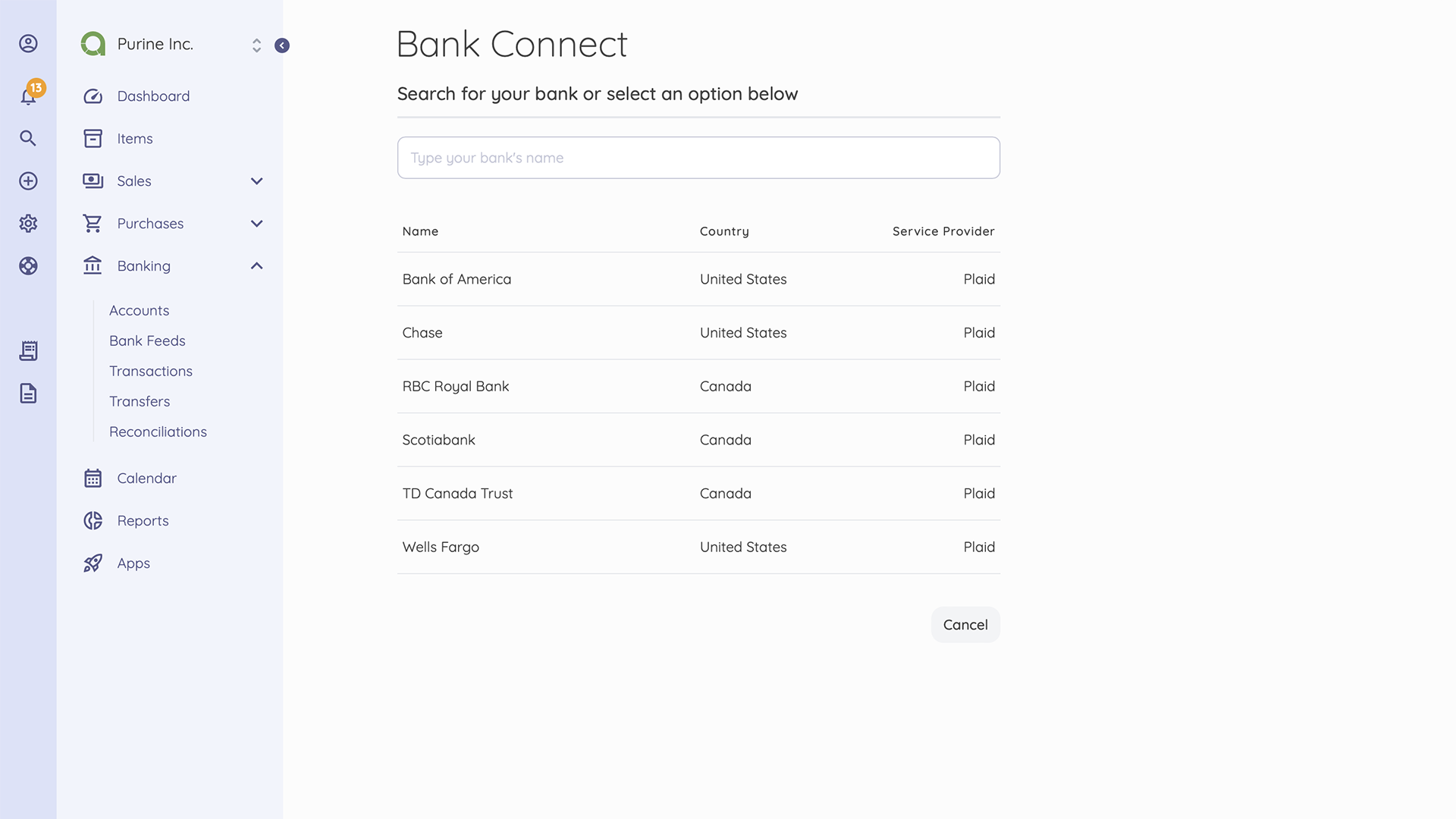 13

Purine Inc.

Dashboard
Items
Sales
Purchases
Banking
Accounts
Bank Feeds
Transactions
Transfers
Reconciliations
Calendar
Reports
Apps

Bank Connect

Search for your bank or select an option below

Type your bank's name

| Name | Country | Service Provider |
|---|---|---|
| Bank of America | United States | Plaid |
| Chase | United States | Plaid |
| RBC Royal Bank | Canada | Plaid |
| Scotiabank | Canada | Plaid |
| TD Canada Trust | Canada | Plaid |
| Wells Fargo | United States | Plaid |

Cancel